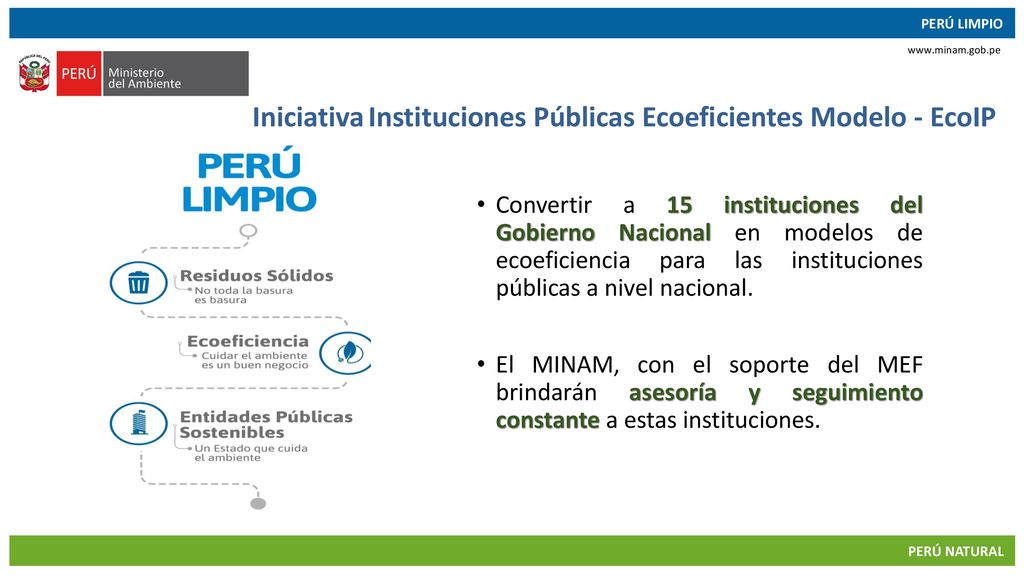 PERÚ LIMPIO

www.minam.gob.pe

PERÚ Ministerio del Ambiente

Iniciativa Instituciones Públicas Ecoeficientes Modelo - EcoIP

PERÚ LIMPIO

Residuos Sólidos
No toda la basura es basura

Ecoeficiencia
Cuidar el ambiente es un buen negocio

Entidades Públicas Sostenibles
Un Estado que cuida el ambiente

• Convertir a 15 instituciones del Gobierno Nacional en modelos de ecoeficiencia para las instituciones públicas a nivel nacional.

• El MINAM, con el soporte del MEF brindarán asesoría y seguimiento constante a estas instituciones.

PERÚ NATURAL